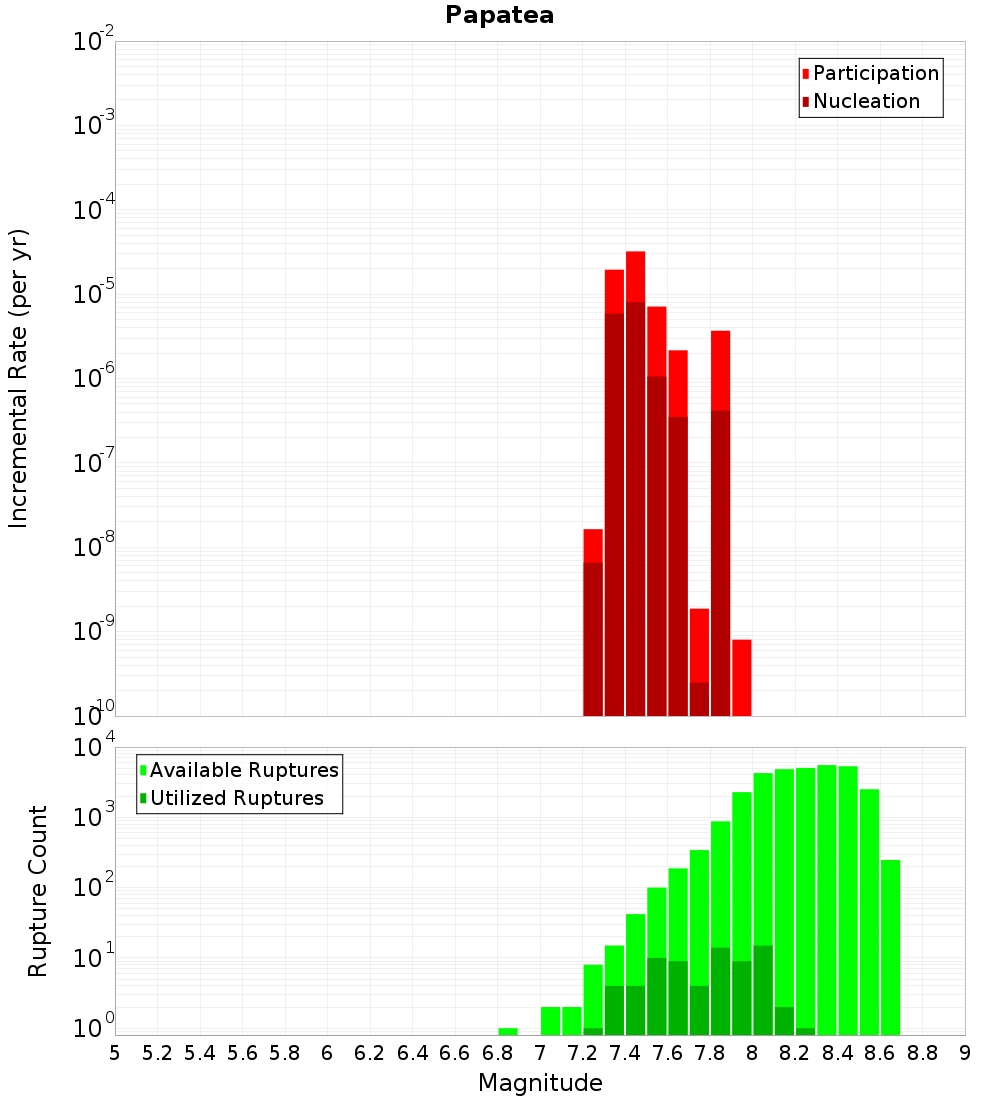 Papatea

Participation
Nucleation

Incremental Rate (per yr)

$10^{-2}$
$10^{-3}$
$10^{-4}$
$10^{-5}$
$10^{-6}$
$10^{-7}$
$10^{-8}$
$10^{-9}$
$10^{-10}$

Available Ruptures
Utilized Ruptures

Rupture Count

$10^{4}$
$10^{3}$
$10^{2}$
$10^{1}$
$10^{0}$

5 5.2 5.4 5.6 5.8 6 6.2 6.4 6.6 6.8 7 7.2 7.4 7.6 7.8 8 8.2 8.4 8.6 8.8 9

Magnitude